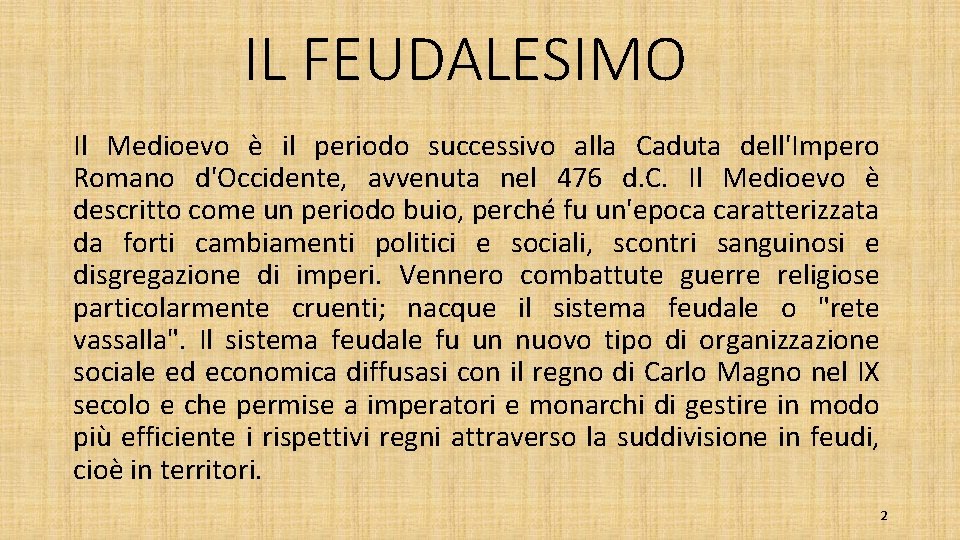 IL FEUDALESIMO

Il Medioevo è il periodo successivo alla Caduta dell'Impero Romano d'Occidente, avvenuta nel 476 d.C. Il Medioevo è descritto come un periodo buio, perché fu un'epoca caratterizzata da forti cambiamenti politici e sociali, scontri sanguinosi e disgregazione di imperi. Vennero combattute guerre religiose particolarmente cruenti; nacque il sistema feudale o "rete vassalla". Il sistema feudale fu un nuovo tipo di organizzazione sociale ed economica diffusasi con il regno di Carlo Magno nel IX secolo e che permise a imperatori e monarchi di gestire in modo più efficiente i rispettivi regni attraverso la suddivisione in feudi, cioè in territori.

2